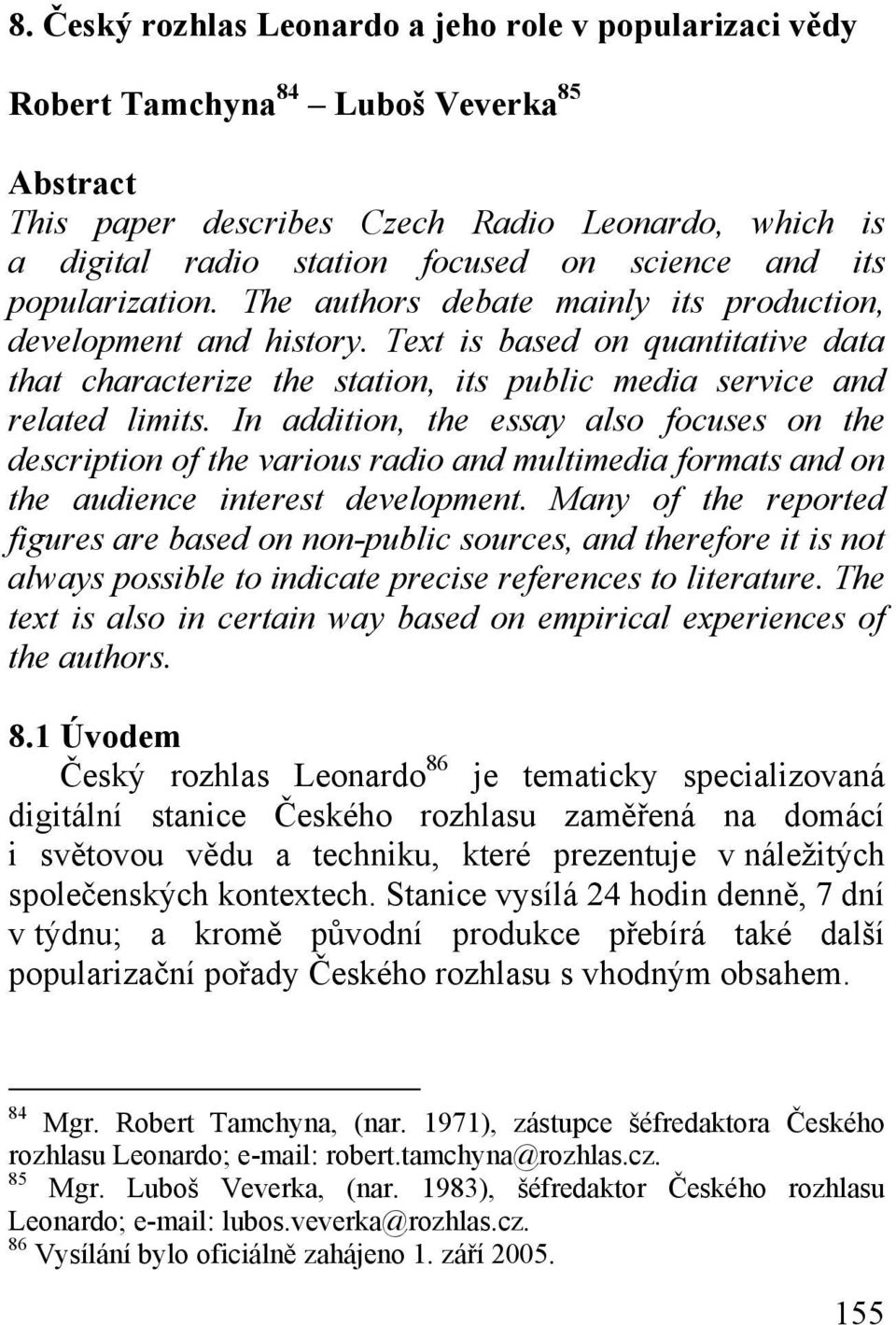 8. Český rozhlas Leonardo a jeho role v popularizaci vědy

Robert Tamchyna $^{84}$ – Luboš Veverka $^{85}$

Abstract
This paper describes Czech Radio Leonardo, which is a digital radio station focused on science and its popularization. The authors debate mainly its production, development and history. Text is based on quantitative data that characterize the station, its public media service and related limits. In addition, the essay also focuses on the description of the various radio and multimedia formats and on the audience interest development. Many of the reported figures are based on non-public sources, and therefore it is not always possible to indicate precise references to literature. The text is also in certain way based on empirical experiences of the authors.

8.1 Úvodem
Český rozhlas Leonardo$^{86}$ je tematicky specializovaná digitální stanice Českého rozhlasu zaměřená na domácí i světovou vědu a techniku, které prezentuje v náležitých společenských kontextech. Stanice vysílá 24 hodin denně, 7 dní v týdnu; a kromě původní produkce přebírá také další popularizační pořady Českého rozhlasu s vhodným obsahem.

$^{84}$ Mgr. Robert Tamchyna, (nar. 1971), zástupce šéfredaktora Českého rozhlasu Leonardo; e-mail: robert.tamchyna@rozhlas.cz.
$^{85}$ Mgr. Luboš Veverka, (nar. 1983), šéfredaktor Českého rozhlasu Leonardo; e-mail: lubos.veverka@rozhlas.cz.
$^{86}$ Vysílání bylo oficiálně zahájeno 1. září 2005.

155